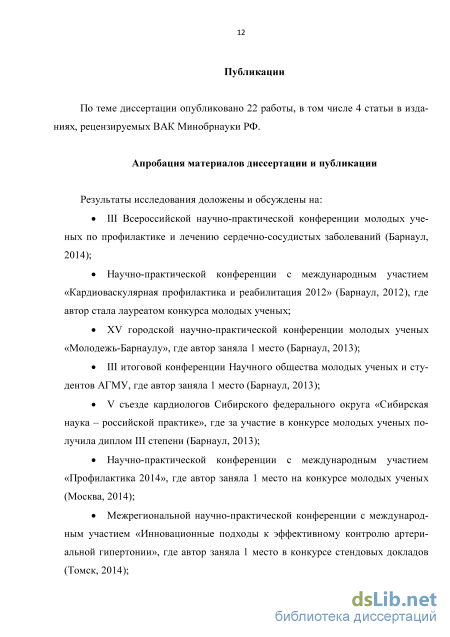 12

Публикации

По теме диссертации опубликовано 22 работы, в том числе 4 статьи в изданиях, рецензируемых ВАК Минобрнауки РФ.

Апробация материалов диссертации и публикации

Результаты исследования доложены и обсуждены на:

• III Всероссийской научно-практической конференции молодых ученых по профилактике и лечению сердечно-сосудистых заболеваний (Барнаул, 2014);

• Научно-практической конференции с международным участием «Кардиоваскулярная профилактика и реабилитация 2012» (Барнаул, 2012), где автор стала лауреатом конкурса молодых ученых;

• XV городской научно-практической конференции молодых ученых «Молодежь-Барнаулу», где автор заняла 1 место (Барнаул, 2013);

• III итоговой конференции Научного общества молодых ученых и студентов АГМУ, где автор заняла 1 место (Барнаул, 2013);

• V съезде кардиологов Сибирского федерального округа «Сибирская наука – российской практике», где за участие в конкурсе молодых ученых получила диплом III степени (Барнаул, 2013);

• Научно-практической конференции с международным участием «Профилактика 2014», где автор заняла 1 место на конкурсе молодых ученых (Москва, 2014);

• Межрегиональной научно-практической конференции с международным участием «Инновационные подходы к эффективному контролю артериальной гипертонии», где автор заняла 1 место в конкурсе стендовых докладов (Томск, 2014);

dsLib.net
библиотека диссертаций